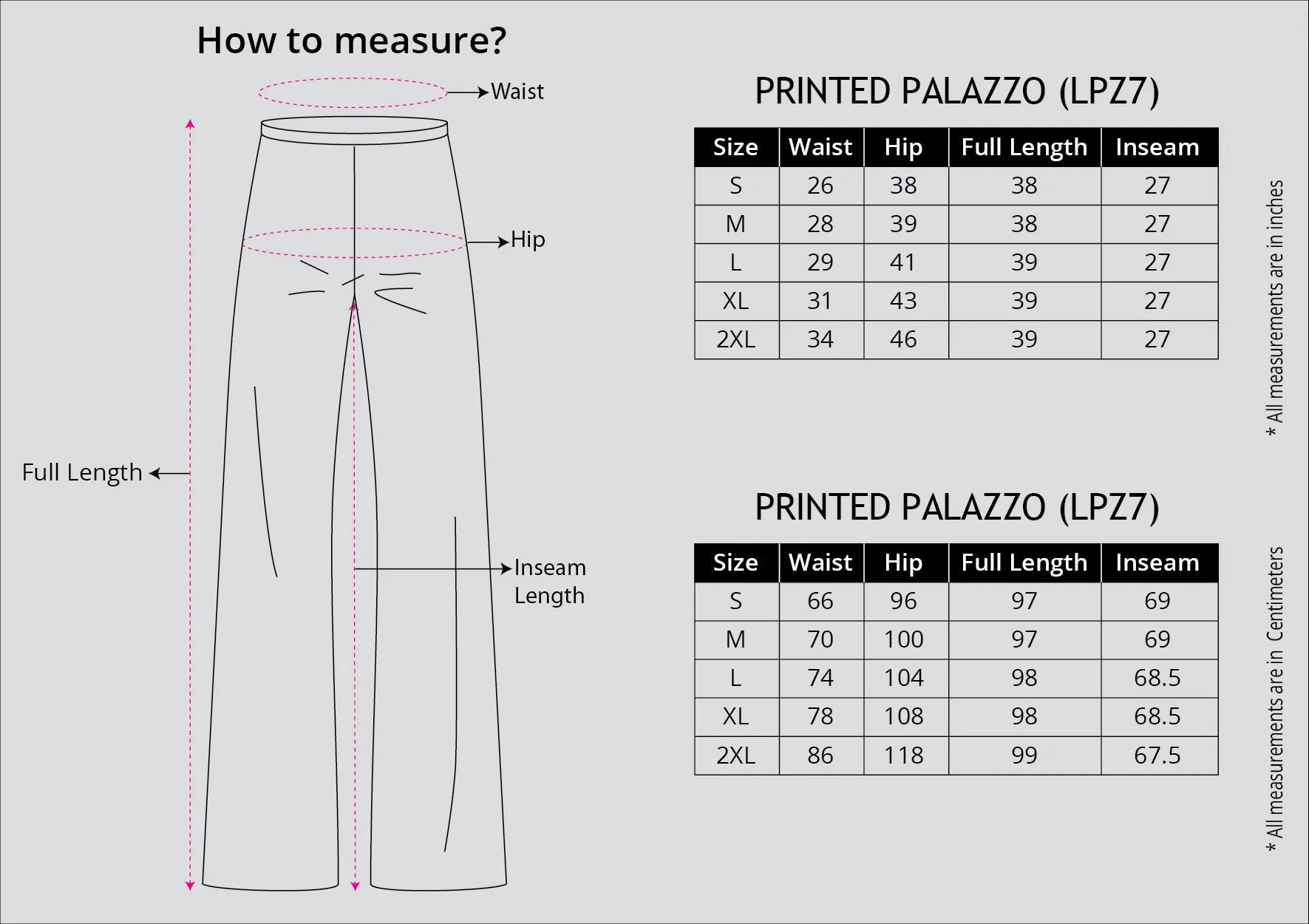 How to measure?

Waist

Hip

Full Length

Inseam Length

PRINTED PALAZZO (LPZ7)

| Size | Waist | Hip | Full Length | Inseam |
|---|---|---|---|---|
| S | 26 | 38 | 38 | 27 |
| M | 28 | 39 | 38 | 27 |
| L | 29 | 41 | 39 | 27 |
| XL | 31 | 43 | 39 | 27 |
| 2XL | 34 | 46 | 39 | 27 |

* All measurements are in inches

PRINTED PALAZZO (LPZ7)

| Size | Waist | Hip | Full Length | Inseam |
|---|---|---|---|---|
| S | 66 | 96 | 97 | 69 |
| M | 70 | 100 | 97 | 69 |
| L | 74 | 104 | 98 | 68.5 |
| XL | 78 | 108 | 98 | 68.5 |
| 2XL | 86 | 118 | 99 | 67.5 |

* All measurements are in Centimeters